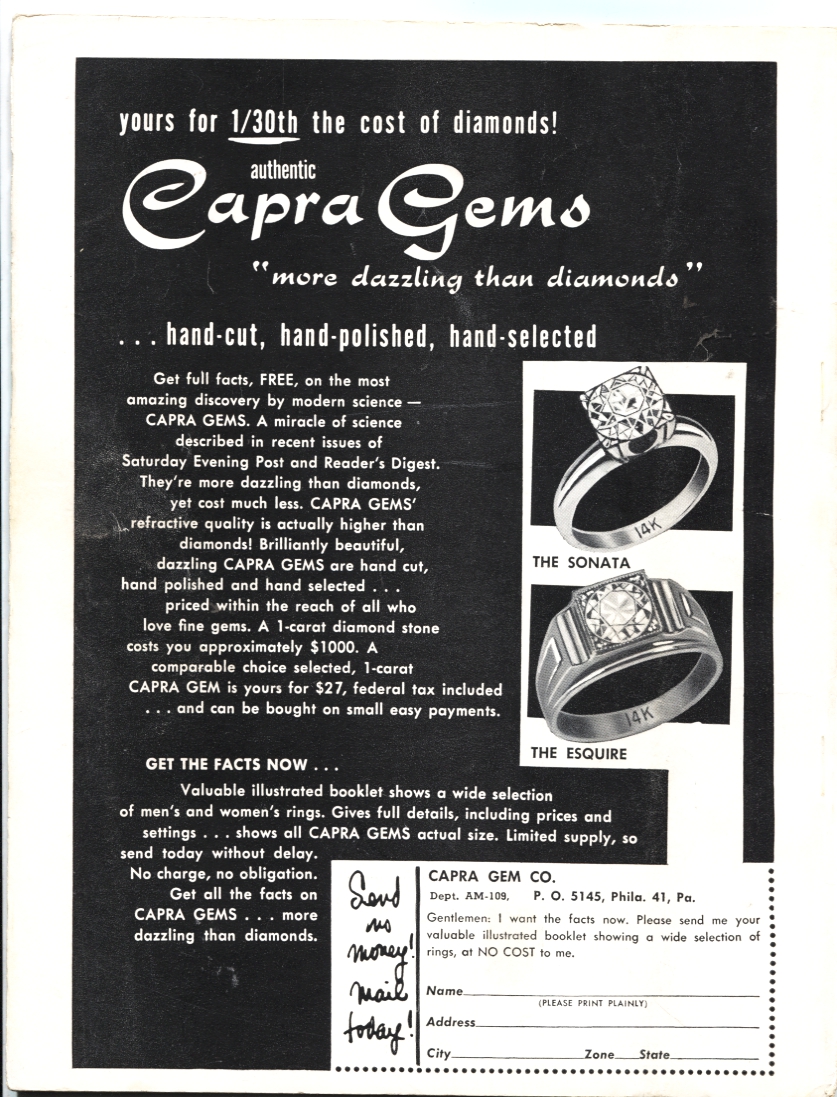 yours for 1/30th the cost of diamonds!

authentic

Capra Gems

"more dazzling than diamonds"

. . . hand-cut, hand-polished, hand-selected

Get full facts, FREE, on the most amazing discovery by modern science — CAPRA GEMS. A miracle of science described in recent issues of Saturday Evening Post and Reader's Digest. They're more dazzling than diamonds, yet cost much less. CAPRA GEMS' refractive quality is actually higher than diamonds! Brilliantly beautiful, dazzling CAPRA GEMS are hand cut, hand polished and hand selected . . . priced within the reach of all who love fine gems. A 1-carat diamond stone costs you approximately $1000. A comparable choice selected, 1-carat CAPRA GEM is yours for $27, federal tax included . . . and can be bought on small easy payments.

14K

THE SONATA

14K

THE ESQUIRE

GET THE FACTS NOW . . .

Valuable illustrated booklet shows a wide selection of men's and women's rings. Gives full details, including prices and settings . . . shows all CAPRA GEMS actual size. Limited supply, so send today without delay. No charge, no obligation. Get all the facts on CAPRA GEMS . . . more dazzling than diamonds.

Send no money! Mail today!

CAPRA GEM CO.
Dept. AM-109, P. O. 5145, Phila. 41, Pa.

Gentlemen: I want the facts now. Please send me your valuable illustrated booklet showing a wide selection of rings, at NO COST to me.

Name
(PLEASE PRINT PLAINLY)
Address
City Zone State